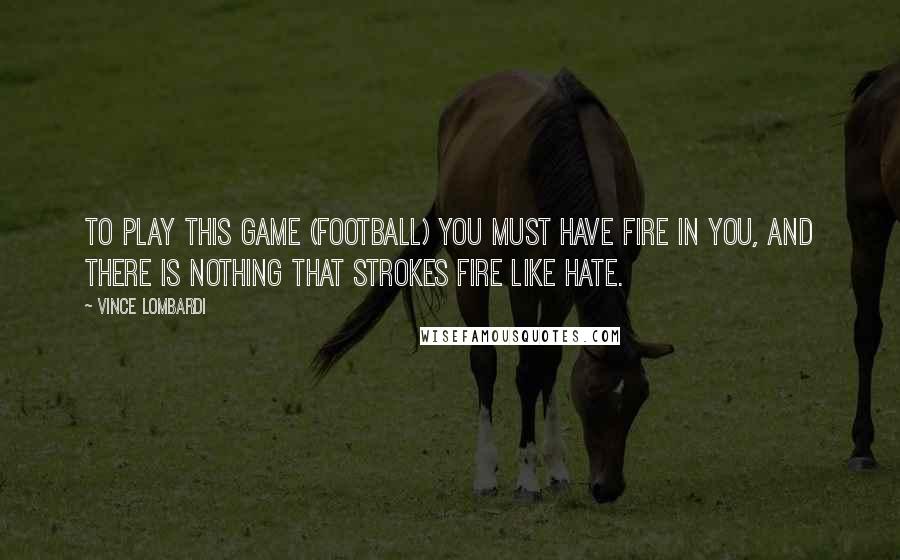 TO PLAY THIS GAME (FOOTBALL) YOU MUST HAVE FIRE IN YOU, AND THERE IS NOTHING THAT STROKES FIRE LIKE HATE.

~ VINCE LOMBARDI

WISEFAMOUSQUOTES.COM